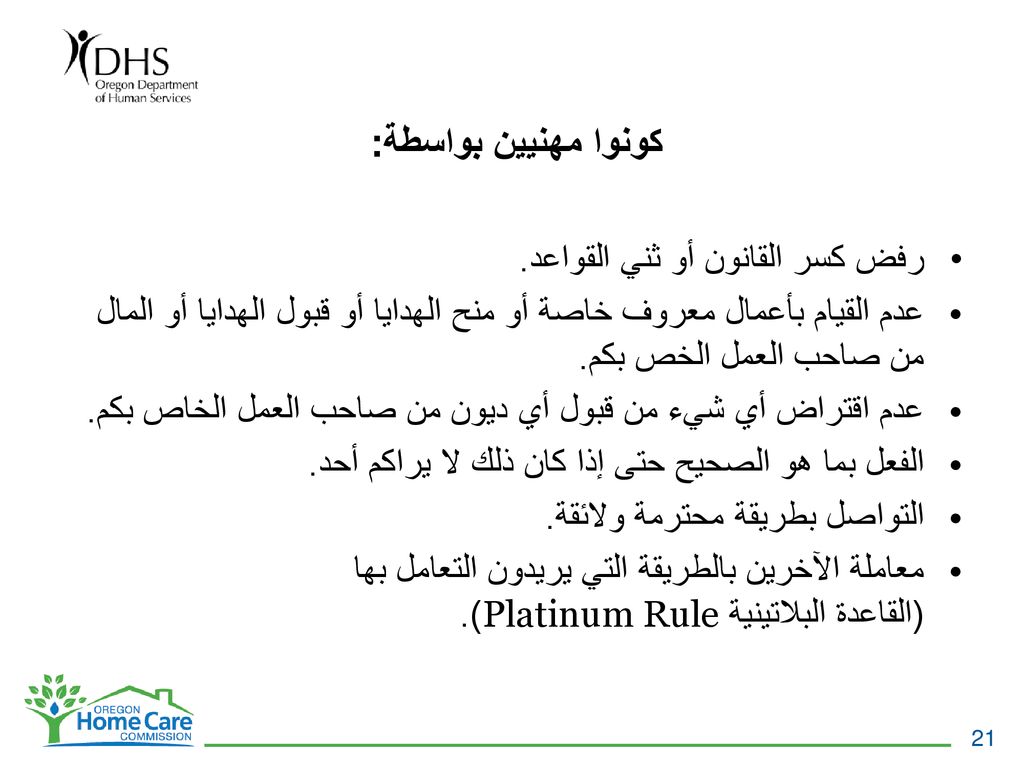 DHS
Oregon Department of Human Services

كونوا مهنيين بواسطة:

• رفض كسر القانون أو ثني القواعد.
• عدم القيام بأعمال معروف خاصة أو منح الهدايا أو قبول الهدايا أو المال من صاحب العمل الخص بكم.
• عدم اقتراض أي شيء من قبول أي ديون من صاحب العمل الخاص بكم.
• الفعل بما هو الصحيح حتى إذا كان ذلك لا يراكم أحد.
• التواصل بطريقة محترمة ولائقة.
• معاملة الآخرين بالطريقة التي يريدون التعامل بها (القاعدة البلاتينية Platinum Rule).

OREGON Home Care COMMISSION

21